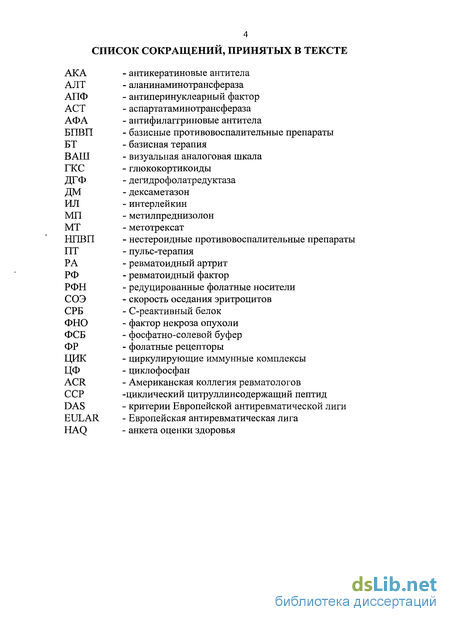 4

СПИСОК СОКРАЩЕНИЙ, ПРИНЯТЫХ В ТЕКСТЕ

АКА - антикератиновые антитела
АЛТ - аланинаминотрансфераза
АПФ - антиперинуклеарный фактор
АСТ - аспартатаминотрансфераза
АФА - антифилаггриновые антитела
БПВП - базисные противовоспалительные препараты
БТ - базисная терапия
ВАШ - визуальная аналоговая шкала
ГКС - глюкокортикоиды
ДГФ - дегидрофолатредуктаза
ДМ - дексаметазон
ИЛ - интерлейкин
МП - метилпреднизолон
МТ - метотрексат
НПВП - нестероидные противовоспалительные препараты
ПТ - пульс-терапия
РА - ревматоидный артрит
РФ - ревматоидный фактор
РФН - редуцированные фолатные носители
СОЭ - скорость оседания эритроцитов
СРБ - С-реактивный белок
ФНО - фактор некроза опухоли
ФСБ - фосфатно-солевой буфер
ФР - фолатные рецепторы
ЦИК - циркулирующие иммунные комплексы
ЦФ - циклофосфан
ACR - Американская коллегия ревматологов
CCP -циклический цитруллинсодержащий пептид
DAS - критерии Европейской антиревматической лиги
EULAR - Европейская антиревматическая лига
HAQ - анкета оценки здоровья

dsLib.net
библиотека диссертаций